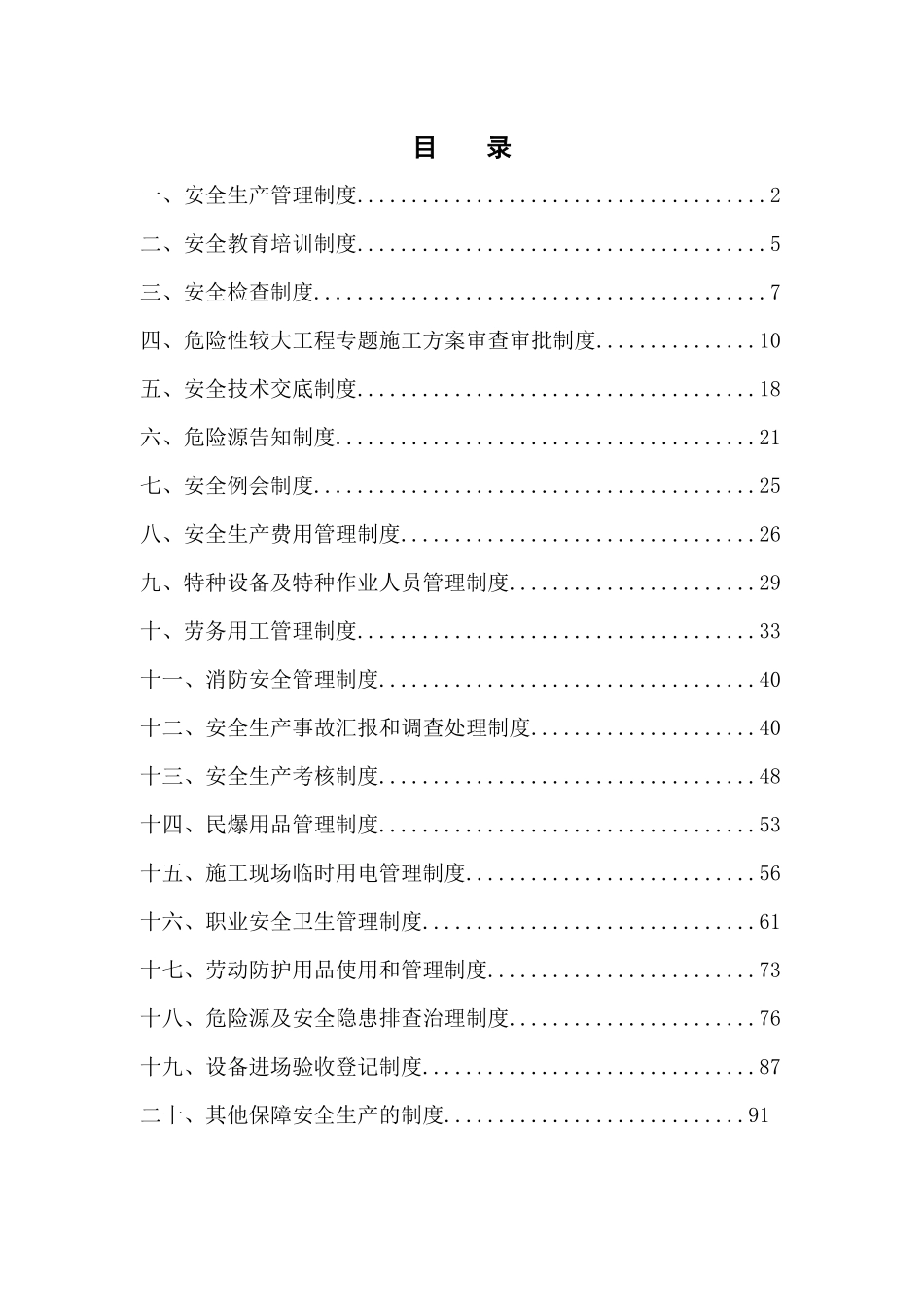 目　录

一、安全生产管理制度......................................2

二、安全教育培训制度......................................5

三、安全检查制度..........................................7

四、危险性较大工程专题施工方案审查审批制度...............10

五、安全技术交底制度.....................................18

六、危险源告知制度.......................................21

七、安全例会制度.........................................25

八、安全生产费用管理制度.................................26

九、特种设备及特种作业人员管理制度.......................29

十、劳务用工管理制度.....................................33

十一、消防安全管理制度...................................40

十二、安全生产事故汇报和调查处理制度.....................40

十三、安全生产考核制度...................................48

十四、民爆用品管理制度...................................53

十五、施工现场临时用电管理制度...........................56

十六、职业安全卫生管理制度...............................61

十七、劳动防护用品使用和管理制度.........................73

十八、危险源及安全隐患排查治理制度.......................76

十九、设备进场验收登记制度...............................87

二十、其他保障安全生产的制度............................91